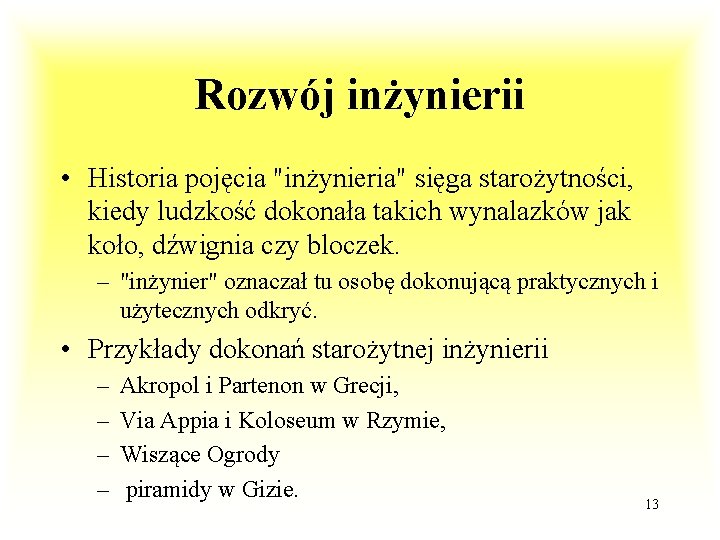 Rozwój inżynierii

• Historia pojęcia "inżynieria" sięga starożytności, kiedy ludzkość dokonała takich wynalazków jak koło, dźwignia czy bloczek.
– "inżynier" oznaczał tu osobę dokonującą praktycznych i użytecznych odkryć.

• Przykłady dokonań starożytnej inżynierii
– Akropol i Partenon w Grecji,
– Via Appia i Koloseum w Rzymie,
– Wiszące Ogrody
– piramidy w Gizie.

13